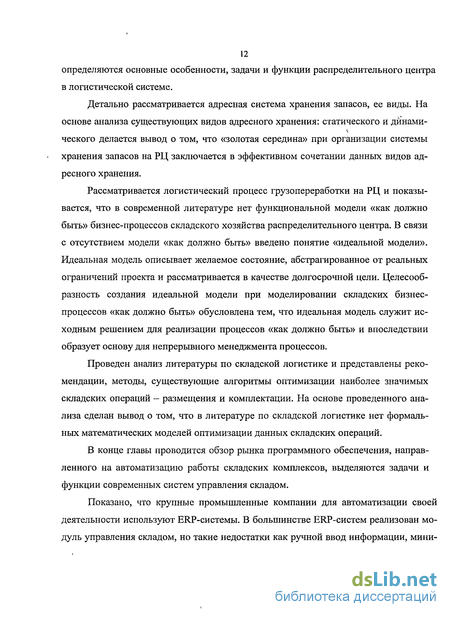 12

определяются основные особенности, задачи и функции распределительного центра в логистической системе.

Детально рассматривается адресная система хранения запасов, ее виды. На основе анализа существующих видов адресного хранения: статического и динамического делается вывод о том, что «золотая середина» при организации системы хранения запасов на РЦ заключается в эффективном сочетании данных видов адресного хранения.

Рассматривается логистический процесс грузопереработки на РЦ и показывается, что в современной литературе нет функциональной модели «как должно быть» бизнес-процессов складского хозяйства распределительного центра. В связи с отсутствием модели «как должно быть» введено понятие «идеальной модели». Идеальная модель описывает желаемое состояние, абстрагированное от реальных ограничений проекта и рассматривается в качестве долгосрочной цели. Целесообразность создания идеальной модели при моделировании складских бизнес-процессов «как должно быть» обусловлена тем, что идеальная модель служит исходным решением для реализации процессов «как должно быть» и впоследствии образует основу для непрерывного менеджмента процессов.

Проведен анализ литературы по складской логистике и представлены рекомендации, методы, существующие алгоритмы оптимизации наиболее значимых складских операций – размещения и комплектации. На основе проведенного анализа сделан вывод о том, что в литературе по складской логистике нет формальных математических моделей оптимизации данных складских операций.

В конце главы проводится обзор рынка программного обеспечения, направленного на автоматизацию работы складских комплексов, выделяются задачи и функции современных систем управления складом.

Показано, что крупные промышленные компании для автоматизации своей деятельности используют ERP-системы. В большинстве ERP-систем реализован модуль управления складом, но такие недостатки как ручной ввод информации, мини-

dsLib.net
библиотека диссертаций